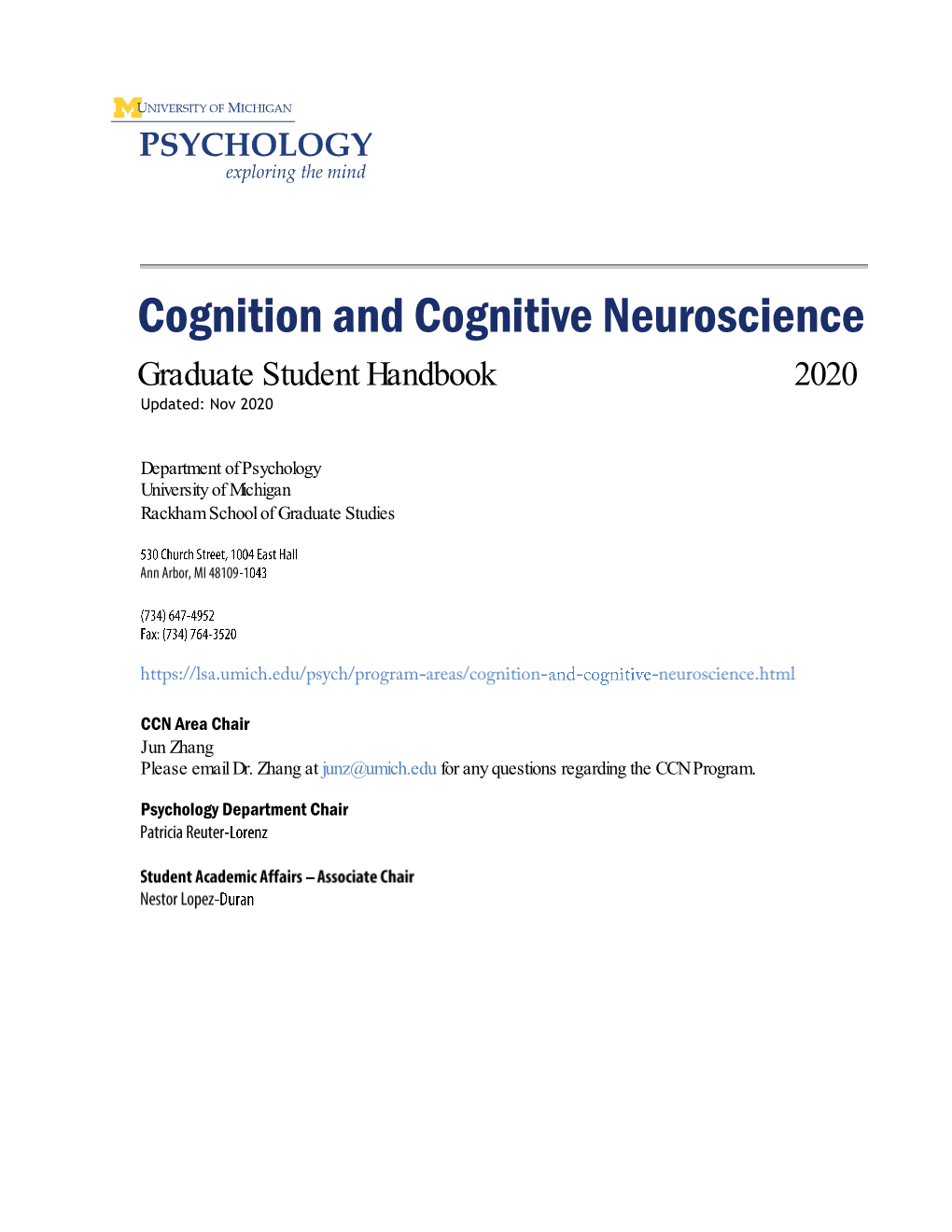 M UNIVERSITY OF MICHIGAN
PSYCHOLOGY
exploring the mind

Cognition and Cognitive Neuroscience

Graduate Student Handbook 2020
Updated: Nov 2020

Department of Psychology
University of Michigan
Rackham School of Graduate Studies

530 Church Street, 1004 East Hall
Ann Arbor, MI 48109-1043

(734) 647-4952
Fax: (734) 764-3520

https://lsa.umich.edu/psych/program-areas/cognition-and-cognitive-neuroscience.html

CCN Area Chair
Jun Zhang
Please email Dr. Zhang at junz@umich.edu for any questions regarding the CCN Program.

Psychology Department Chair
Patricia Reuter-Lorenz

Student Academic Affairs – Associate Chair
Nestor Lopez-Duran